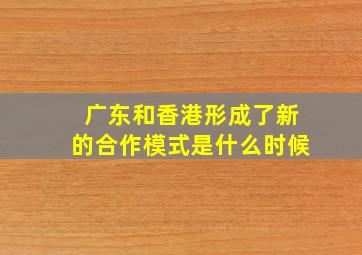 广东和香港形成了新的合作模式是什么时候